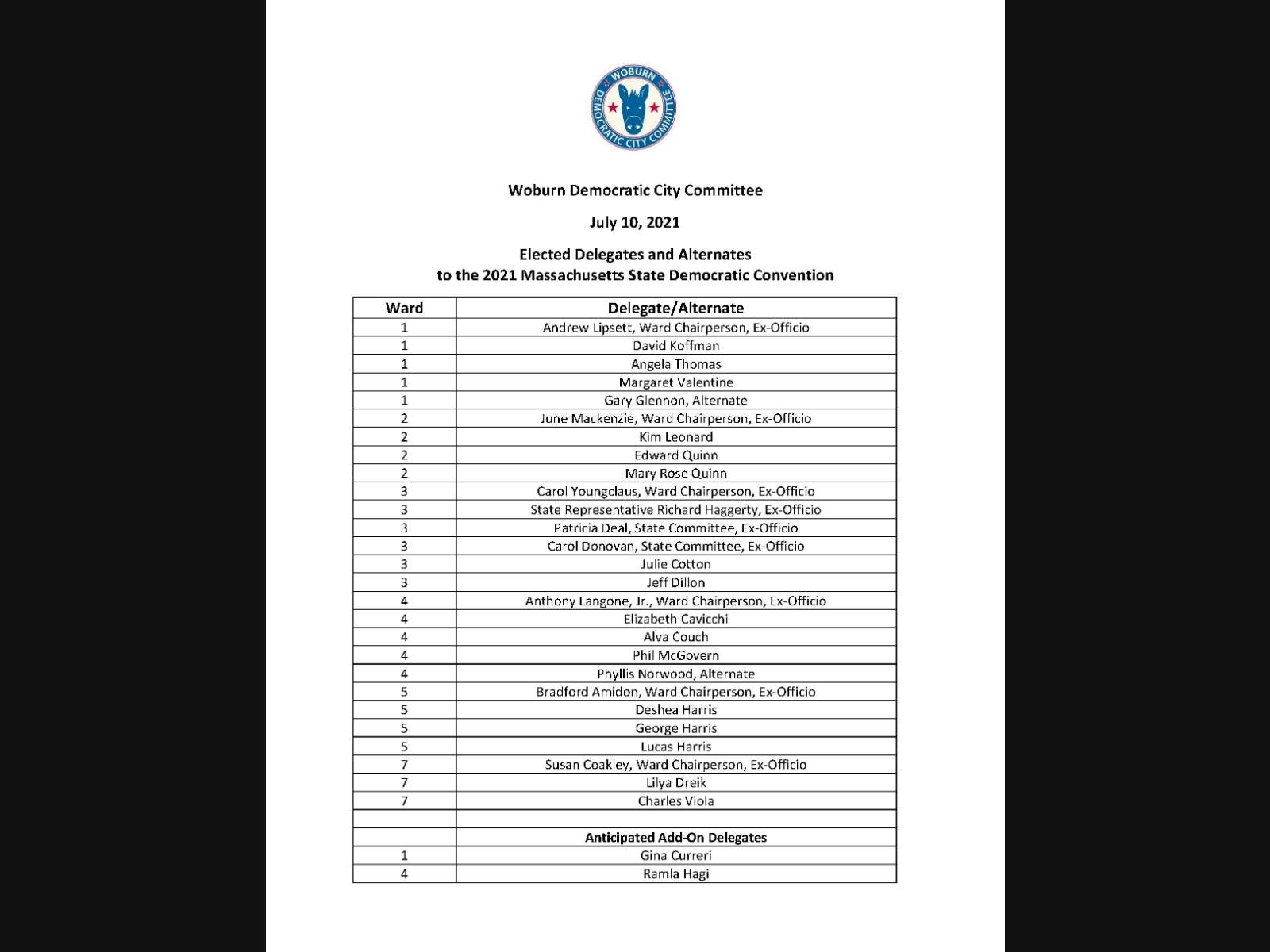 WOBURN DEMOCRATIC CITY COMMITTEE

Woburn Democratic City Committee

July 10, 2021

Elected Delegates and Alternates
to the 2021 Massachusetts State Democratic Convention

| Ward | Delegate/Alternate |
|---|---|
| 1 | Andrew Lipsett, Ward Chairperson, Ex-Officio |
| 1 | David Koffman |
| 1 | Angela Thomas |
| 1 | Margaret Valentine |
| 1 | Gary Glennon, Alternate |
| 2 | June Mackenzie, Ward Chairperson, Ex-Officio |
| 2 | Kim Leonard |
| 2 | Edward Quinn |
| 2 | Mary Rose Quinn |
| 3 | Carol Youngclaus, Ward Chairperson, Ex-Officio |
| 3 | State Representative Richard Haggerty, Ex-Officio |
| 3 | Patricia Deal, State Committee, Ex-Officio |
| 3 | Carol Donovan, State Committee, Ex-Officio |
| 3 | Julie Cotton |
| 3 | Jeff Dillon |
| 4 | Anthony Langone, Jr., Ward Chairperson, Ex-Officio |
| 4 | Elizabeth Cavicchi |
| 4 | Alva Couch |
| 4 | Phil McGovern |
| 4 | Phyllis Norwood, Alternate |
| 5 | Bradford Amidon, Ward Chairperson, Ex-Officio |
| 5 | Deshea Harris |
| 5 | George Harris |
| 5 | Lucas Harris |
| 7 | Susan Coakley, Ward Chairperson, Ex-Officio |
| 7 | Lilya Dreik |
| 7 | Charles Viola |
| | |
| | Anticipated Add-On Delegates |
| 1 | Gina Curreri |
| 4 | Ramla Hagi |